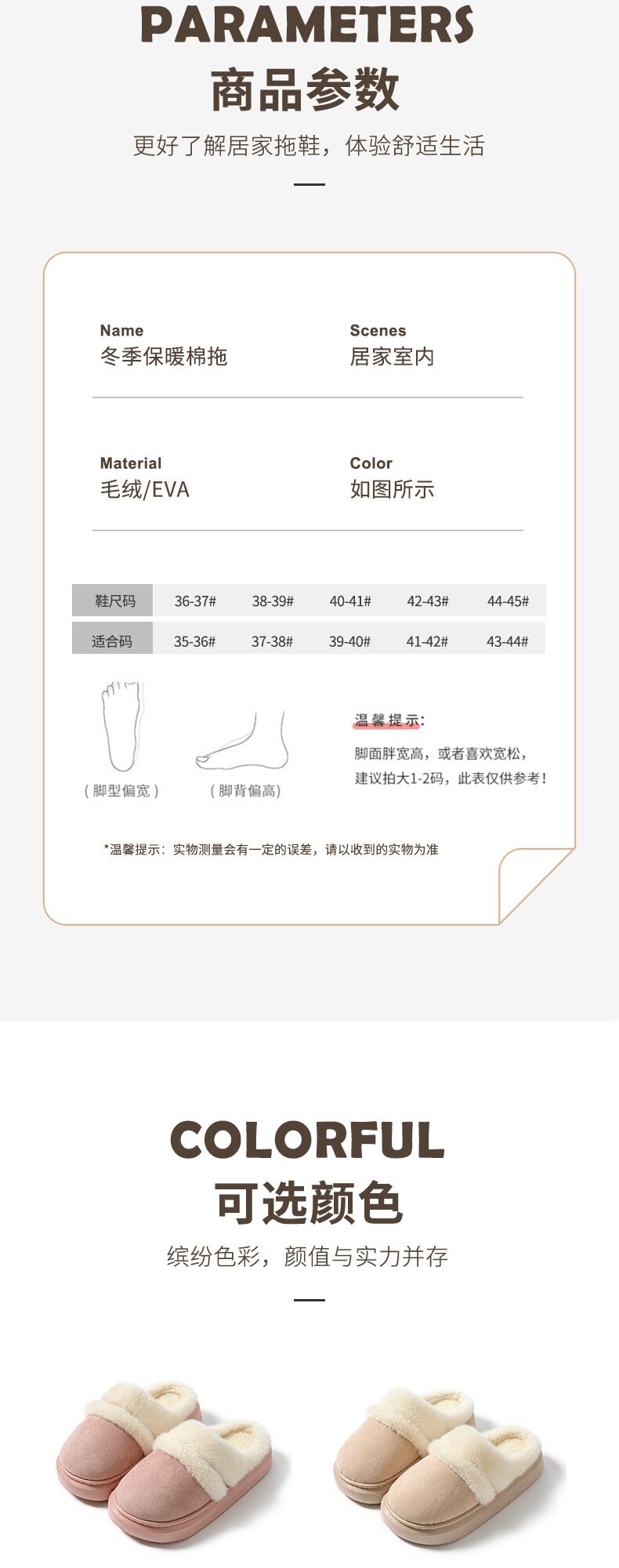 PARAMETERS
商品参数
更好了解居家拖鞋，体验舒适生活

Name
冬季保暖棉拖

Scenes
居家室内

Material
毛绒/EVA

Color
如图所示

| 鞋尺码 | 36-37# | 38-39# | 40-41# | 42-43# | 44-45# |
|---|---|---|---|---|---|
| 适合码 | 35-36# | 37-38# | 39-40# | 41-42# | 43-44# |

（脚型偏宽）

（脚背偏高）

温馨提示:
脚面胖宽高，或者喜欢宽松，建议拍大1-2码，此表仅供参考！

*温馨提示：实物测量会有一定的误差，请以收到的实物为准

COLORFUL
可选颜色
缤纷色彩，颜值与实力并存